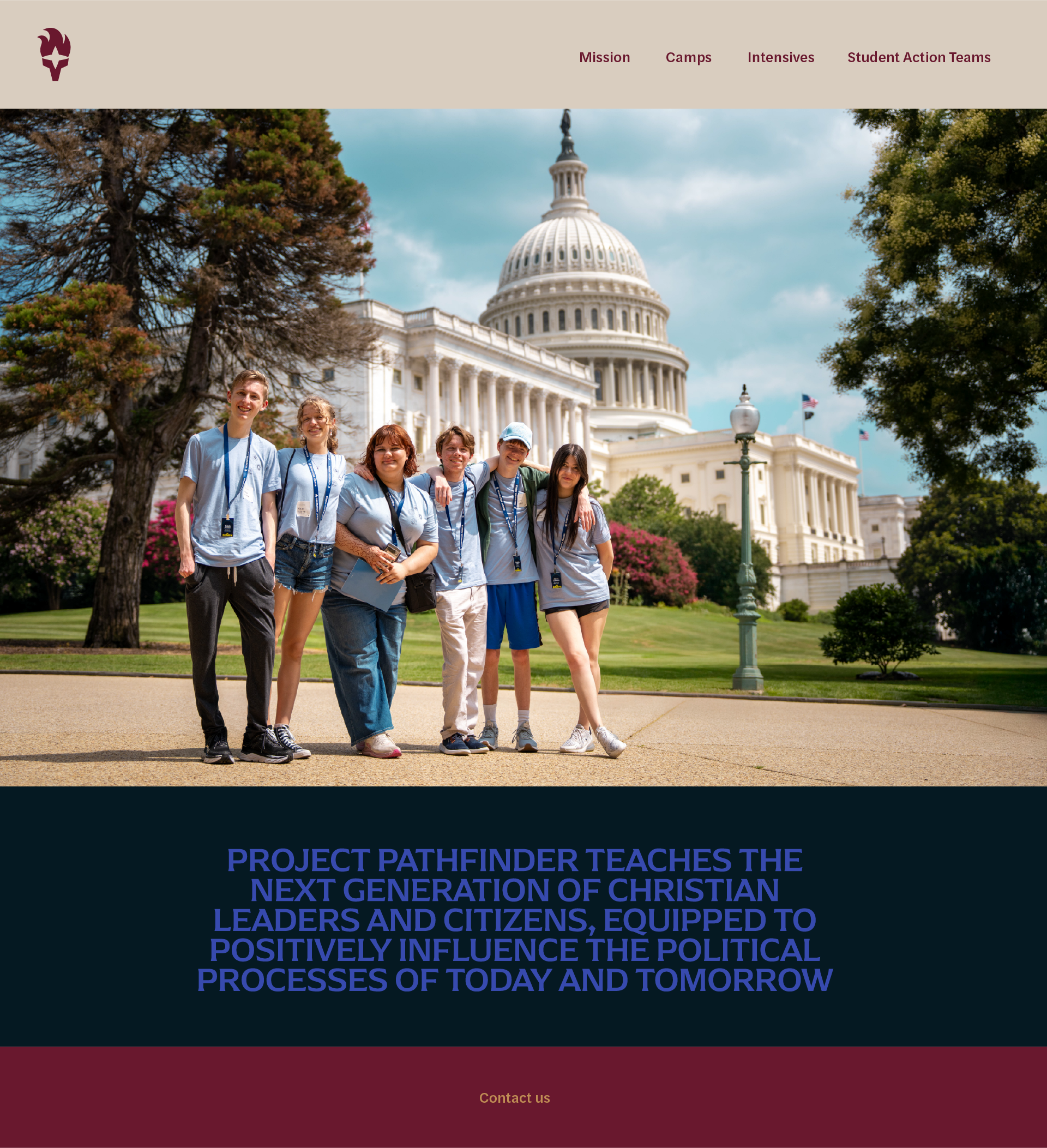 Mission Camps Intensives Student Action Teams

PROJECT PATHFINDER TEACHES THE NEXT GENERATION OF CHRISTIAN LEADERS AND CITIZENS, EQUIPPED TO POSITIVELY INFLUENCE THE POLITICAL PROCESSES OF TODAY AND TOMORROW

Contact us